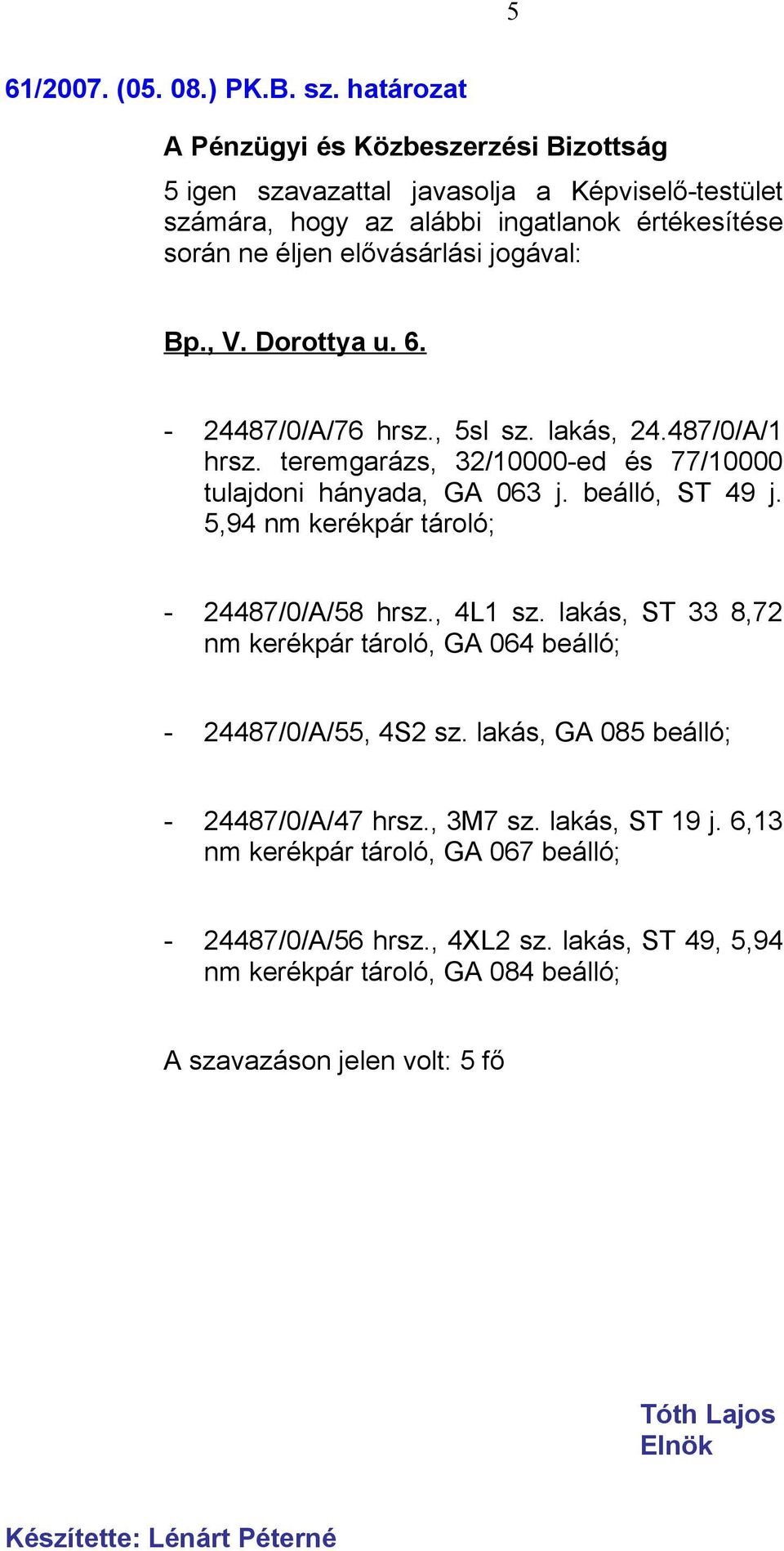 5

61/2007. (05. 08.) PK.B. sz. határozat

A Pénzügyi és Közbeszerzési Bizottság

5 igen szavazattal javasolja a Képviselő-testület számára, hogy az alábbi ingatlanok értékesítése során ne éljen elővásárlási jogával:

Bp., V. Dorottya u. 6.

- 24487/0/A/76 hrsz., 5sl sz. lakás, 24.487/0/A/1 hrsz. teremgarázs, 32/10000-ed és 77/10000 tulajdoni hányada, GA 063 j. beálló, ST 49 j. 5,94 nm kerékpár tároló;

- 24487/0/A/58 hrsz., 4L1 sz. lakás, ST 33 8,72 nm kerékpár tároló, GA 064 beálló;

- 24487/0/A/55, 4S2 sz. lakás, GA 085 beálló;

- 24487/0/A/47 hrsz., 3M7 sz. lakás, ST 19 j. 6,13 nm kerékpár tároló, GA 067 beálló;

- 24487/0/A/56 hrsz., 4XL2 sz. lakás, ST 49, 5,94 nm kerékpár tároló, GA 084 beálló;

A szavazáson jelen volt: 5 fő

Tóth Lajos
Elnök

Készítette: Lénárt Péterné